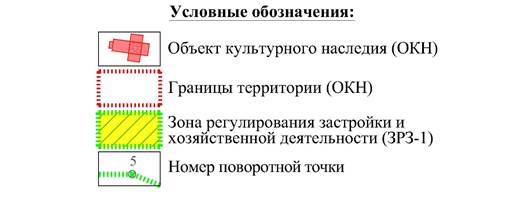 Условные обозначения:

Объект культурного наследия (ОКН)

Границы территории (ОКН)

Зона регулирования застройки и хозяйственной деятельности (ЗРЗ-1)

5

Номер поворотной точки